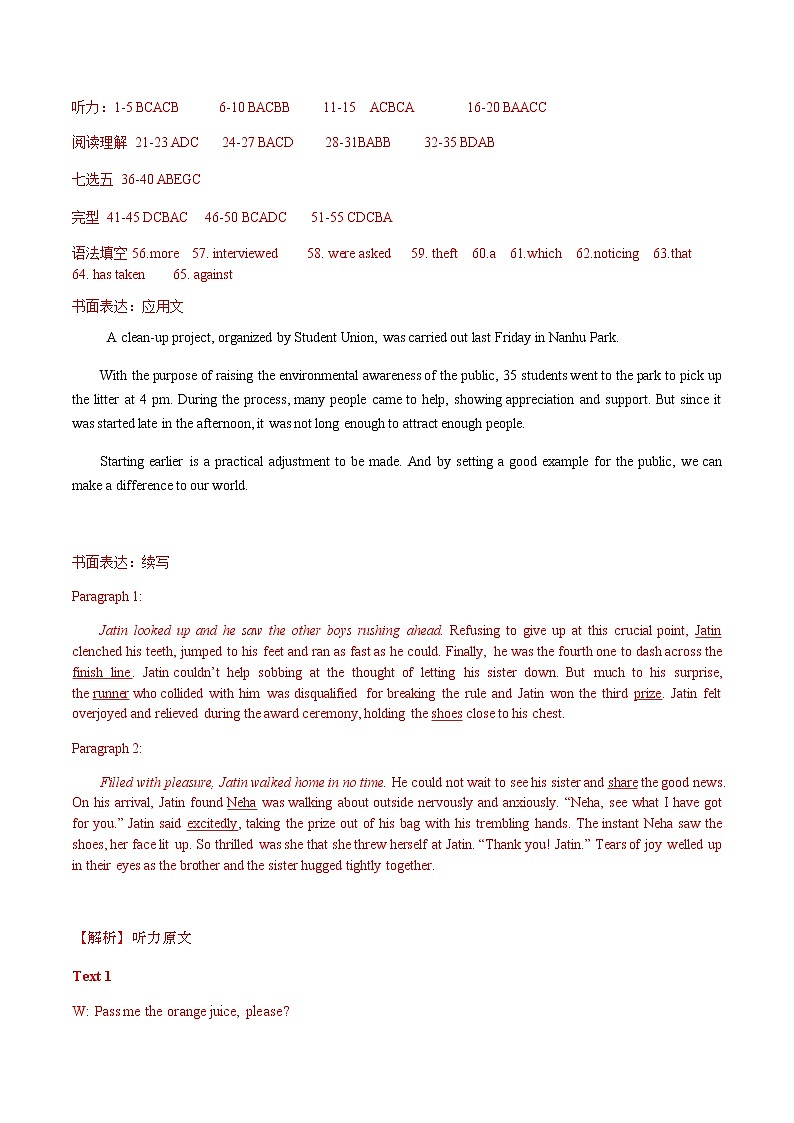 听力：1-5 BCACB 6-10 BACBB 11-15 ACBCA 16-20 BAACC

阅读理解 21-23 ADC 24-27 BACD 28-31BABB 32-35 BDAB

七选五 36-40 ABEGC

完型 41-45 DCBAC 46-50 BCADC 51-55 CDCBA

语法填空 56.more 57. interviewed 58. were asked 59. theft 60.a 61.which 62.noticing 63.that 64. has taken 65. against

书面表达：应用文

A clean-up project, organized by Student Union, was carried out last Friday in Nanhu Park.

With the purpose of raising the environmental awareness of the public, 35 students went to the park to pick up the litter at 4 pm. During the process, many people came to help, showing appreciation and support. But since it was started late in the afternoon, it was not long enough to attract enough people.

Starting earlier is a practical adjustment to be made. And by setting a good example for the public, we can make a difference to our world.

书面表达：续写

Paragraph 1:

Jatin looked up and he saw the other boys rushing ahead. Refusing to give up at this crucial point, Jatin clenched his teeth, jumped to his feet and ran as fast as he could. Finally, he was the fourth one to dash across the finish line. Jatin couldn't help sobbing at the thought of letting his sister down. But much to his surprise, the runner who collided with him was disqualified for breaking the rule and Jatin won the third prize. Jatin felt overjoyed and relieved during the award ceremony, holding the shoes close to his chest.

Paragraph 2:

Filled with pleasure, Jatin walked home in no time. He could not wait to see his sister and share the good news. On his arrival, Jatin found Neha was walking about outside nervously and anxiously. "Neha, see what I have got for you." Jatin said excitedly, taking the prize out of his bag with his trembling hands. The instant Neha saw the shoes, her face lit up. So thrilled was she that she threw herself at Jatin. "Thank you! Jatin." Tears of joy welled up in their eyes as the brother and the sister hugged tightly together.

【解析】听力原文

Text 1

W: Pass me the orange juice, please?